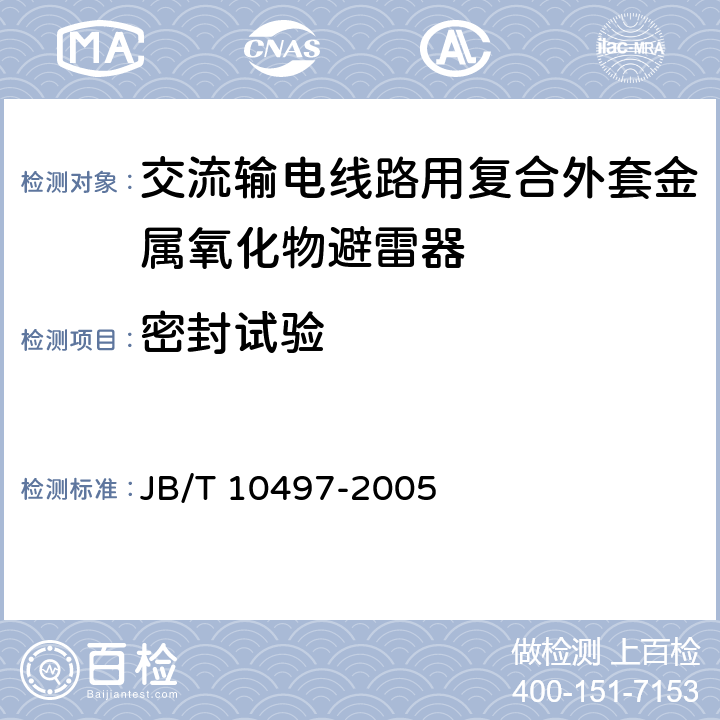 MA CNAS AL ilac-MRA

检测对象： 交流输电线路用复合外套金属氧化物避雷器

检测项目： 密封试验

检测标准： JB/T 10497-2005

百检 Baijiantest.com

做检测 上百检
400-151-7153